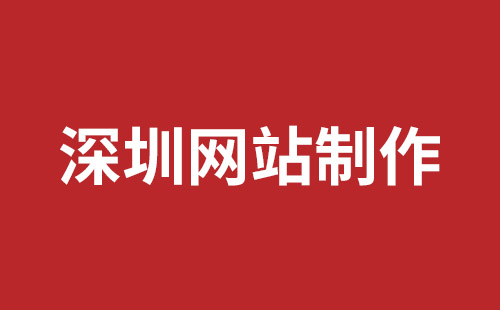 深圳网站制作